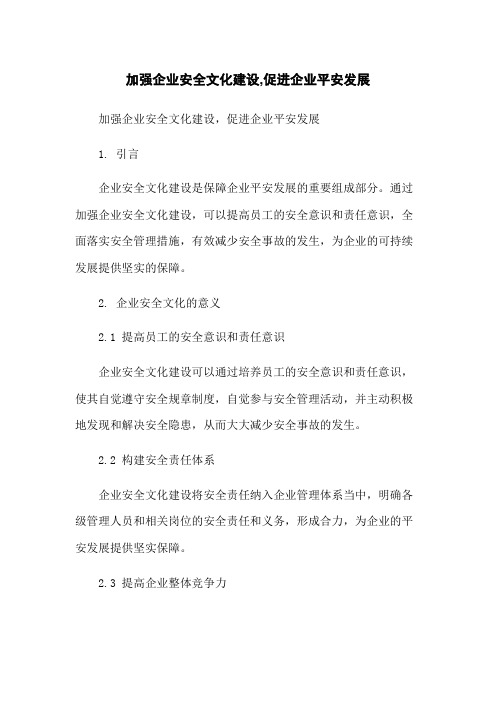 加强企业安全文化建设,促进企业平安发展

加强企业安全文化建设，促进企业平安发展

1. 引言

企业安全文化建设是保障企业平安发展的重要组成部分。通过加强企业安全文化建设，可以提高员工的安全意识和责任意识，全面落实安全管理措施，有效减少安全事故的发生，为企业的可持续发展提供坚实的保障。

2. 企业安全文化的意义

2.1 提高员工的安全意识和责任意识

企业安全文化建设可以通过培养员工的安全意识和责任意识，使其自觉遵守安全规章制度，自觉参与安全管理活动，并主动积极地发现和解决安全隐患，从而大大减少安全事故的发生。

2.2 构建安全责任体系

企业安全文化建设将安全责任纳入企业管理体系当中，明确各级管理人员和相关岗位的安全责任和义务，形成合力，为企业的平安发展提供坚实保障。

2.3 提高企业整体竞争力